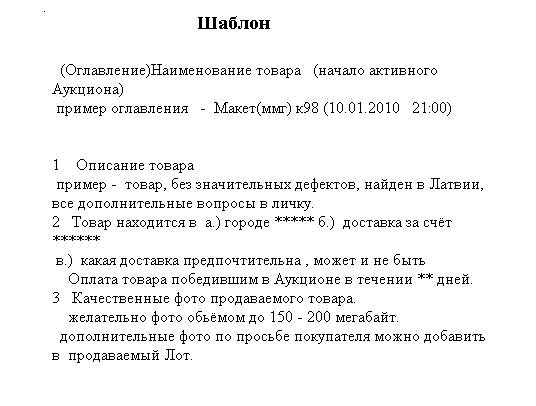 Шаблон

(Оглавление)Наименование товара (начало активного Аукциона)
пример оглавления - Макет(ммг) к98 (10.01.2010 21:00)

1 Описание товара
пример - товар, без значительных дефектов, найден в Латвии, все дополнительные вопросы в личку.
2 Товар находится в а.) городе ***** б.) доставка за счёт ******
в.) какая доставка предпочтительна , может и не быть
Оплата товара победившим в Аукционе в течении ** дней.
3 Качественные фото продаваемого товара.
желательно фото обьёмом до 150 - 200 мегабайт.
дополнительные фото по просьбе покупателя можно добавить в продаваемый Лот.